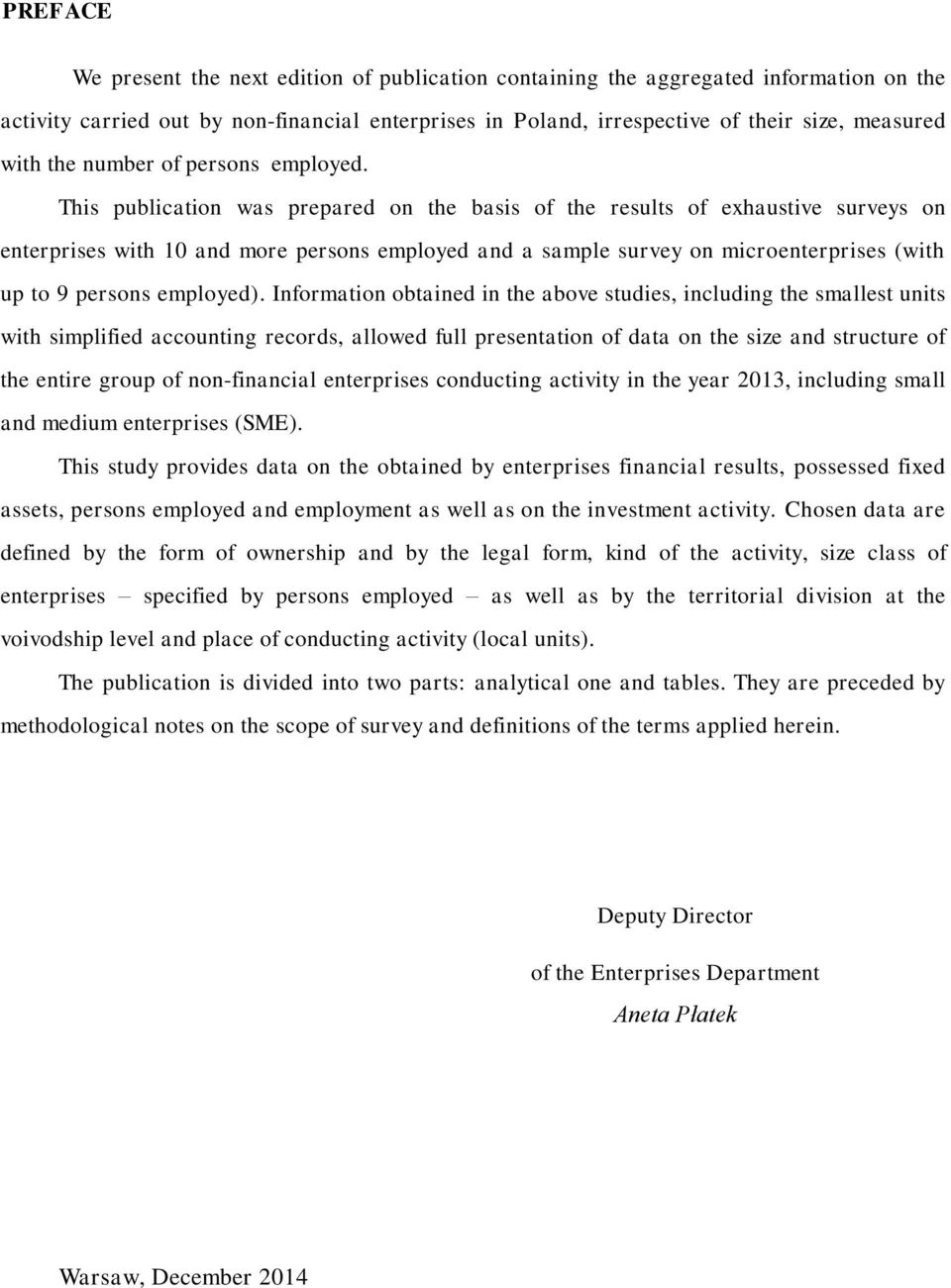 PREFACE

We present the next edition of publication containing the aggregated information on the activity carried out by non-financial enterprises in Poland, irrespective of their size, measured with the number of persons employed.

This publication was prepared on the basis of the results of exhaustive surveys on enterprises with 10 and more persons employed and a sample survey on microenterprises (with up to 9 persons employed). Information obtained in the above studies, including the smallest units with simplified accounting records, allowed full presentation of data on the size and structure of the entire group of non-financial enterprises conducting activity in the year 2013, including small and medium enterprises (SME).

This study provides data on the obtained by enterprises financial results, possessed fixed assets, persons employed and employment as well as on the investment activity. Chosen data are defined by the form of ownership and by the legal form, kind of the activity, size class of enterprises – specified by persons employed – as well as by the territorial division at the voivodship level and place of conducting activity (local units).

The publication is divided into two parts: analytical one and tables. They are preceded by methodological notes on the scope of survey and definitions of the terms applied herein.

Deputy Director

of the Enterprises Department

Aneta Płatek

Warsaw, December 2014